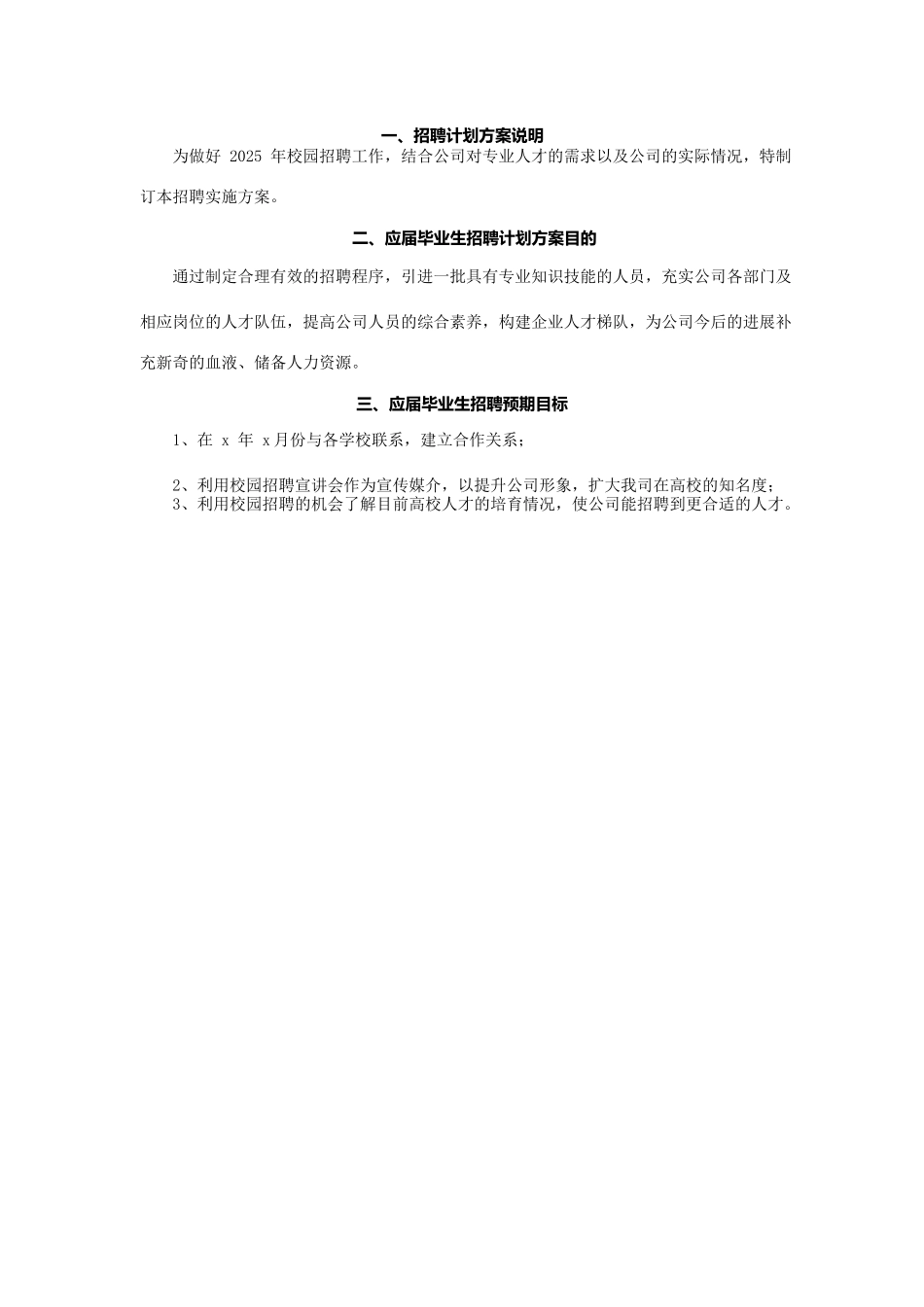 一、招聘计划方案说明

为做好 2025 年校园招聘工作，结合公司对专业人才的需求以及公司的实际情况，特制订本招聘实施方案。

二、应届毕业生招聘计划方案目的

通过制定合理有效的招聘程序，引进一批具有专业知识技能的人员，充实公司各部门及相应岗位的人才队伍，提高公司人员的综合素养，构建企业人才梯队，为公司今后的进展补充新奇的血液、储备人力资源。

三、应届毕业生招聘预期目标

1、在 x 年 x月份与各学校联系，建立合作关系；

2、利用校园招聘宣讲会作为宣传媒介，以提升公司形象，扩大我司在高校的知名度；

3、利用校园招聘的机会了解目前高校人才的培育情况，使公司能招聘到更合适的人才。